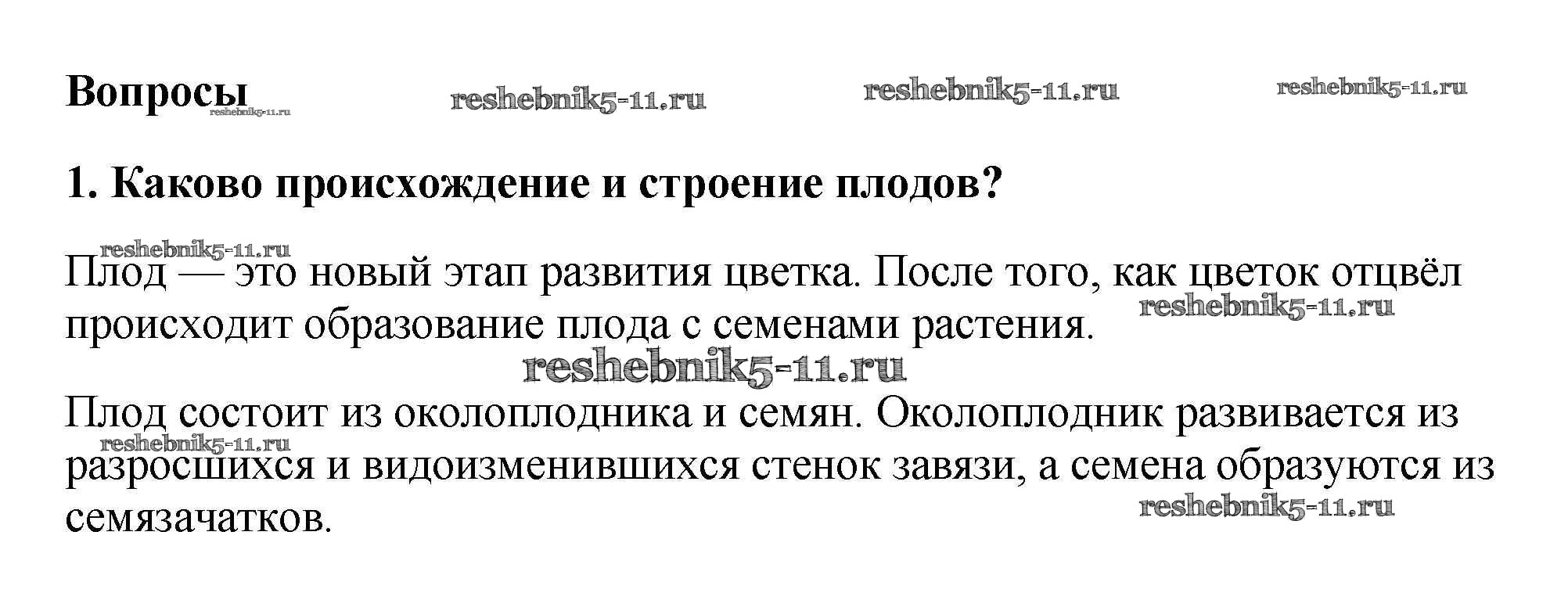 Вопросы

1. Каково происхождение и строение плодов?

Плод — это новый этап развития цветка. После того, как цветок отцвёл происходит образование плода с семенами растения.

Плод состоит из околоплодника и семян. Околоплодник развивается из разросшихся и видоизменившихся стенок завязи, а семена образуются из семязачатков.

reshebnik5-11.ru